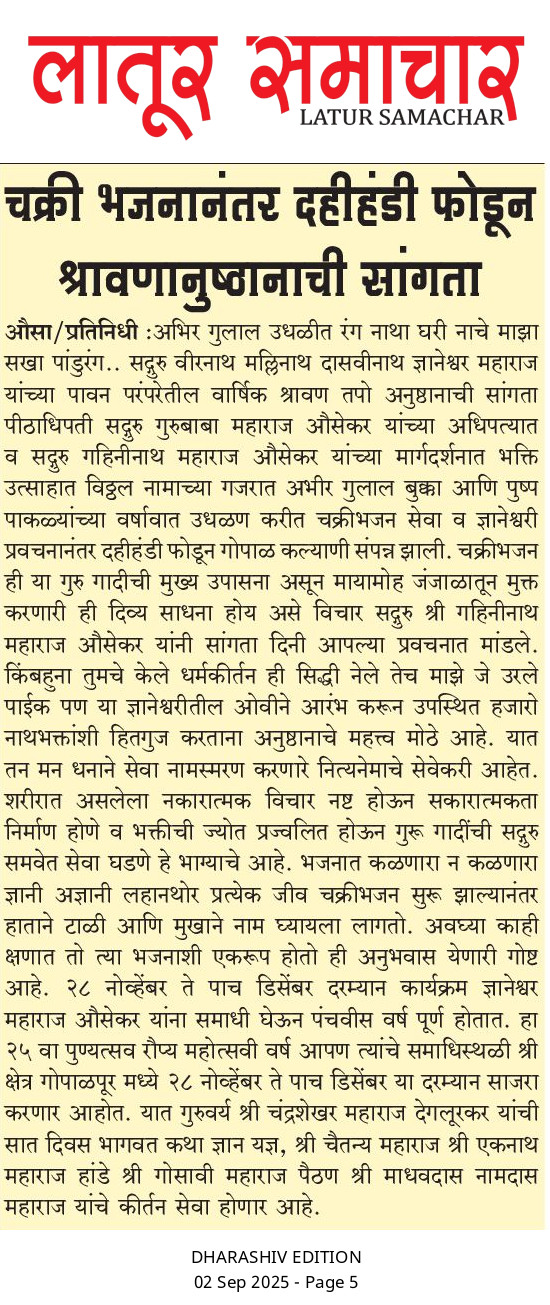 लातूर समाचार
LATUR SAMACHAR

चक्री भजनानंतर दहीहंडी फोडून श्रावणानुष्ठानाची सांगता

औसा/प्रतिनिधी :अभिर गुलाल उधळीत रंग नाथा घरी नाचे माझा सखा पांडुरंग.. सद्गुरु वीरनाथ मल्लिनाथ दासवीनाथ ज्ञानेश्वर महाराज यांच्या पावन परंपरेतील वार्षिक श्रावण तपो अनुष्ठानाची सांगता पीठाधिपती सद्गुरु गुरुबाबा महाराज औसेकर यांच्या अधिपत्यात व सद्गुरु गहिनीनाथ महाराज औसेकर यांच्या मार्गदर्शनात भक्ति उत्साहात विठ्ठल नामाच्या गजरात अभीर गुलाल बुक्का आणि पुष्प पाकळ्यांच्या वर्षावात उधळण करीत चक्रीभजन सेवा व ज्ञानेश्वरी प्रवचनानंतर दहीहंडी फोडून गोपाळ कल्याणी संपन्न झाली. चक्रीभजन ही या गुरु गादीची मुख्य उपासना असून मायामोह जंजाळातून मुक्त करणारी ही दिव्य साधना होय असे विचार सद्गुरु श्री गहिनीनाथ महाराज औसेकर यांनी सांगता दिनी आपल्या प्रवचनात मांडले. किंबहुना तुमचे केले धर्मकीर्तन ही सिद्धी नेले तेच माझे जे उरले पाईक पण या ज्ञानेश्वरीतील ओवीने आरंभ करून उपस्थित हजारो नाथभक्तांशी हितगुज करताना अनुष्ठानाचे महत्त्व मोठे आहे. यात तन मन धनाने सेवा नामस्मरण करणारे नित्यनेमाचे सेवेकरी आहेत. शरीरात असलेला नकारात्मक विचार नष्ट होऊन सकारात्मकता निर्माण होणे व भक्तीची ज्योत प्रज्वलित होऊन गुरू गादींची सद्गुरु समवेत सेवा घडणे हे भाग्याचे आहे. भजनात कळणारा न कळणारा ज्ञानी अज्ञानी लहानथोर प्रत्येक जीव चक्रीभजन सुरू झाल्यानंतर हाताने टाळी आणि मुखाने नाम घ्यायला लागतो. अवघ्या काही क्षणात तो त्या भजनाशी एकरूप होतो ही अनुभवास येणारी गोष्ट आहे. २८ नोव्हेंबर ते पाच डिसेंबर दरम्यान कार्यक्रम ज्ञानेश्वर महाराज औसेकर यांना समाधी घेऊन पंचवीस वर्ष पूर्ण होतात. हा २५ वा पुण्यत्सव रौप्य महोत्सवी वर्ष आपण त्यांचे समाधिस्थळी श्री क्षेत्र गोपाळपूर मध्ये २८ नोव्हेंबर ते पाच डिसेंबर या दरम्यान साजरा करणार आहोत. यात गुरुवर्य श्री चंद्रशेखर महाराज देगलूरकर यांची सात दिवस भागवत कथा ज्ञान यज्ञ, श्री चैतन्य महाराज श्री एकनाथ महाराज हांडे श्री गोसावी महाराज पैठण श्री माधवदास नामदास महाराज यांचे कीर्तन सेवा होणार आहे.

DHARASHIV EDITION
02 Sep 2025 - Page 5